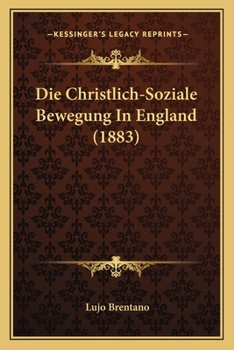 —KESSINGER'S LEGACY REPRINTS—

Die Christlich-Soziale Bewegung In England (1883)

Lujo Brentano